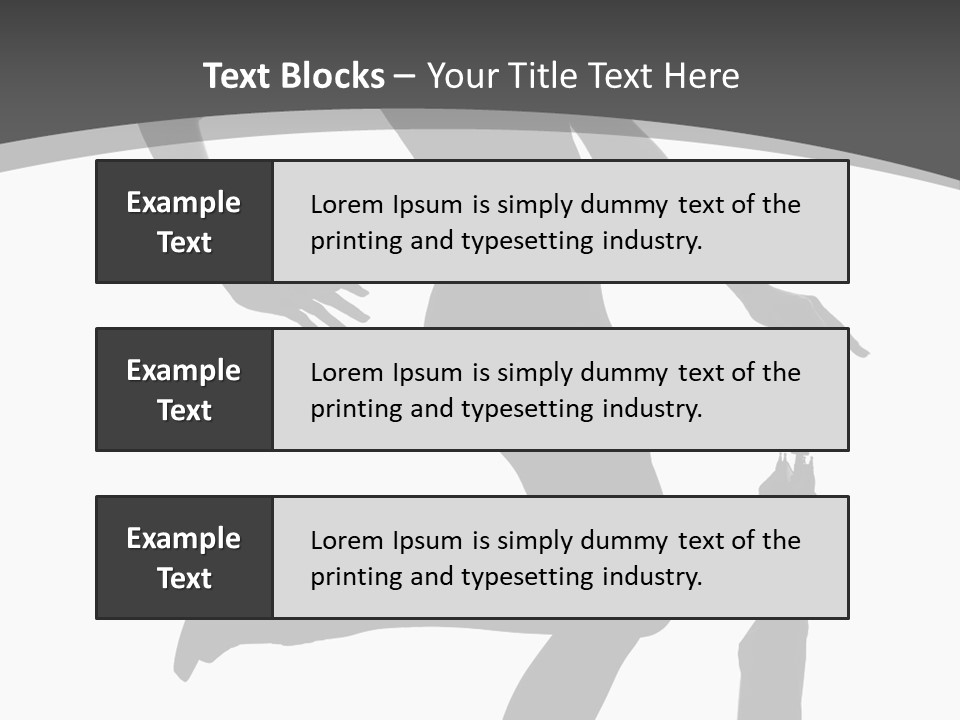 Text Blocks – Your Title Text Here

Example Text

Lorem Ipsum is simply dummy text of the printing and typesetting industry.

Example Text

Lorem Ipsum is simply dummy text of the printing and typesetting industry.

Example Text

Lorem Ipsum is simply dummy text of the printing and typesetting industry.